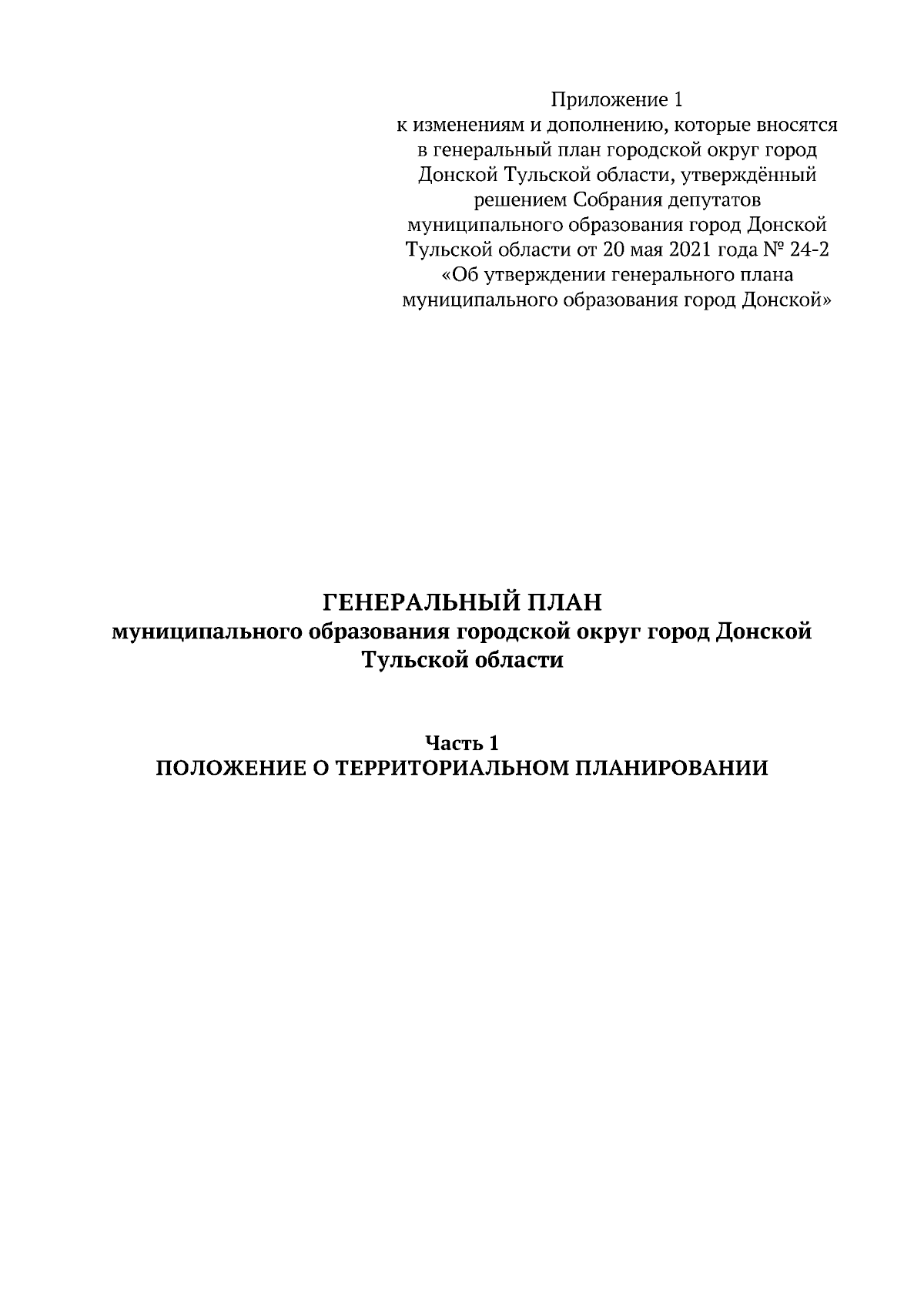 Приложение 1
к изменениям и дополнению, которые вносятся в генеральный план городской округ город Донской Тульской области, утверждённый решением Собрания депутатов муниципального образования город Донской Тульской области от 20 мая 2021 года № 24-2 «Об утверждении генерального плана муниципального образования город Донской»

ГЕНЕРАЛЬНЫЙ ПЛАН
муниципального образования городской округ город Донской Тульской области

Часть 1
ПОЛОЖЕНИЕ О ТЕРРИТОРИАЛЬНОМ ПЛАНИРОВАНИИ